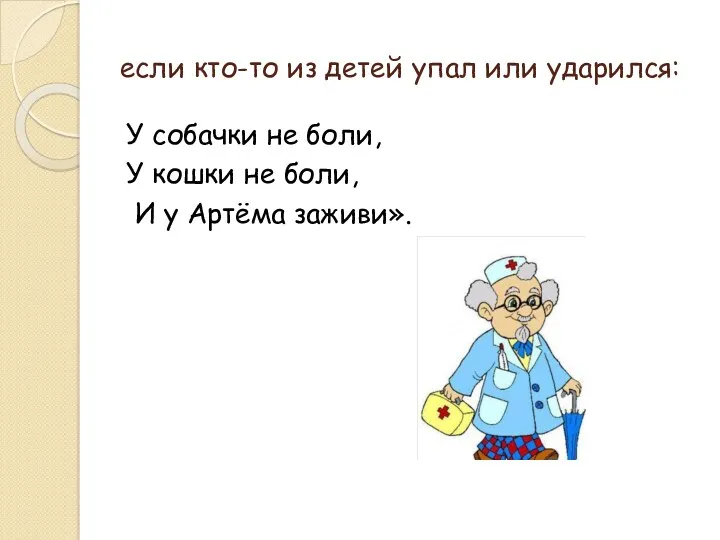 если кто-то из детей упал или ударился:

У собачки не боли,
У кошки не боли,
И у Артёма заживи».